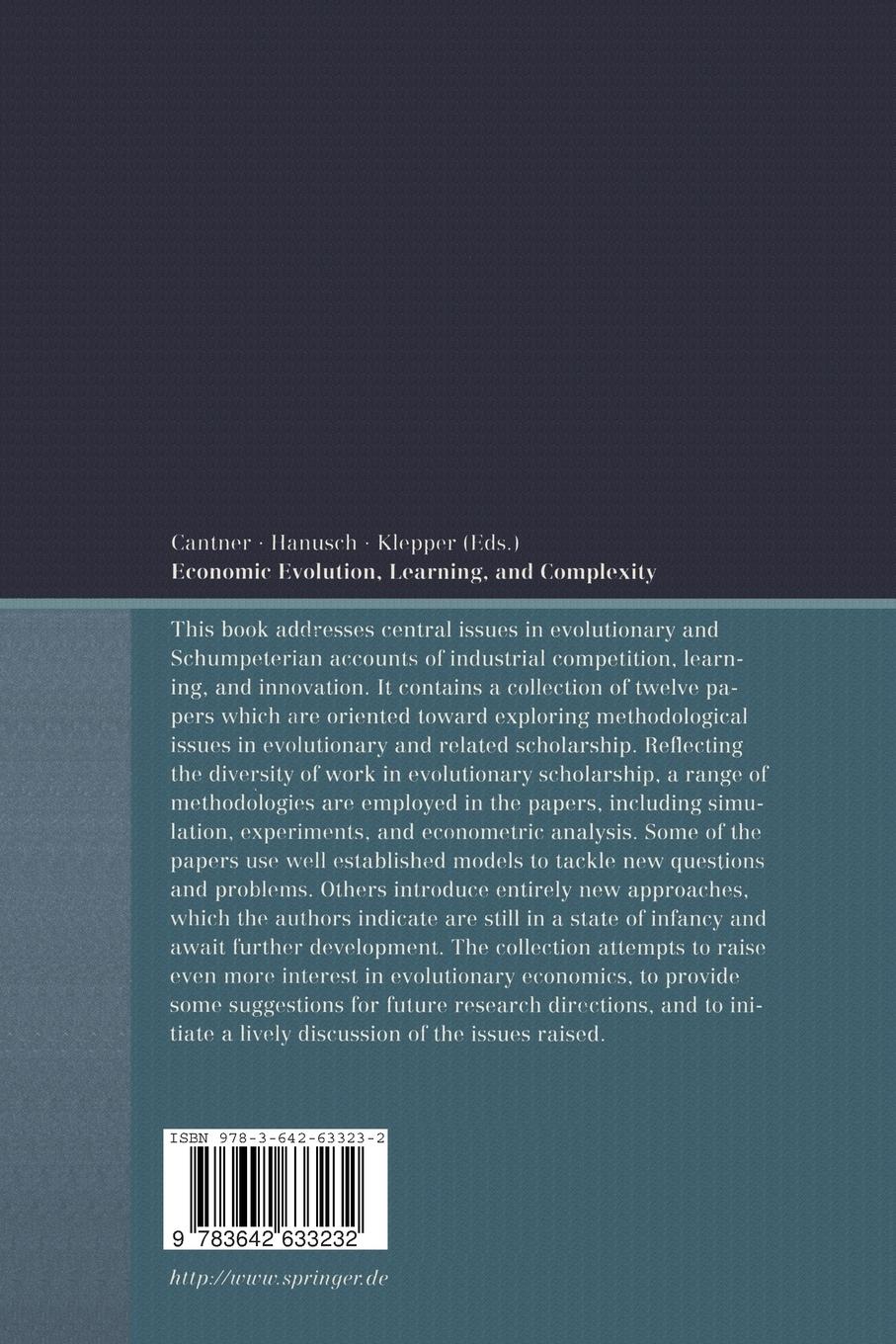 Cantner · Hanusch · Klepper (Eds.)
Economic Evolution, Learning, and Complexity

This book addresses central issues in evolutionary and Schumpeterian accounts of industrial competition, learning, and innovation. It contains a collection of twelve papers which are oriented toward exploring methodological issues in evolutionary and related scholarship. Reflecting the diversity of work in evolutionary scholarship, a range of methodologies are employed in the papers, including simulation, experiments, and econometric analysis. Some of the papers use well established models to tackle new questions and problems. Others introduce entirely new approaches, which the authors indicate are still in a state of infancy and await further development. The collection attempts to raise even more interest in evolutionary economics, to provide some suggestions for future research directions, and to initiate a lively discussion of the issues raised.

ISBN 978-3-642-63323-2

9 783642 633232

http://www.springer.de